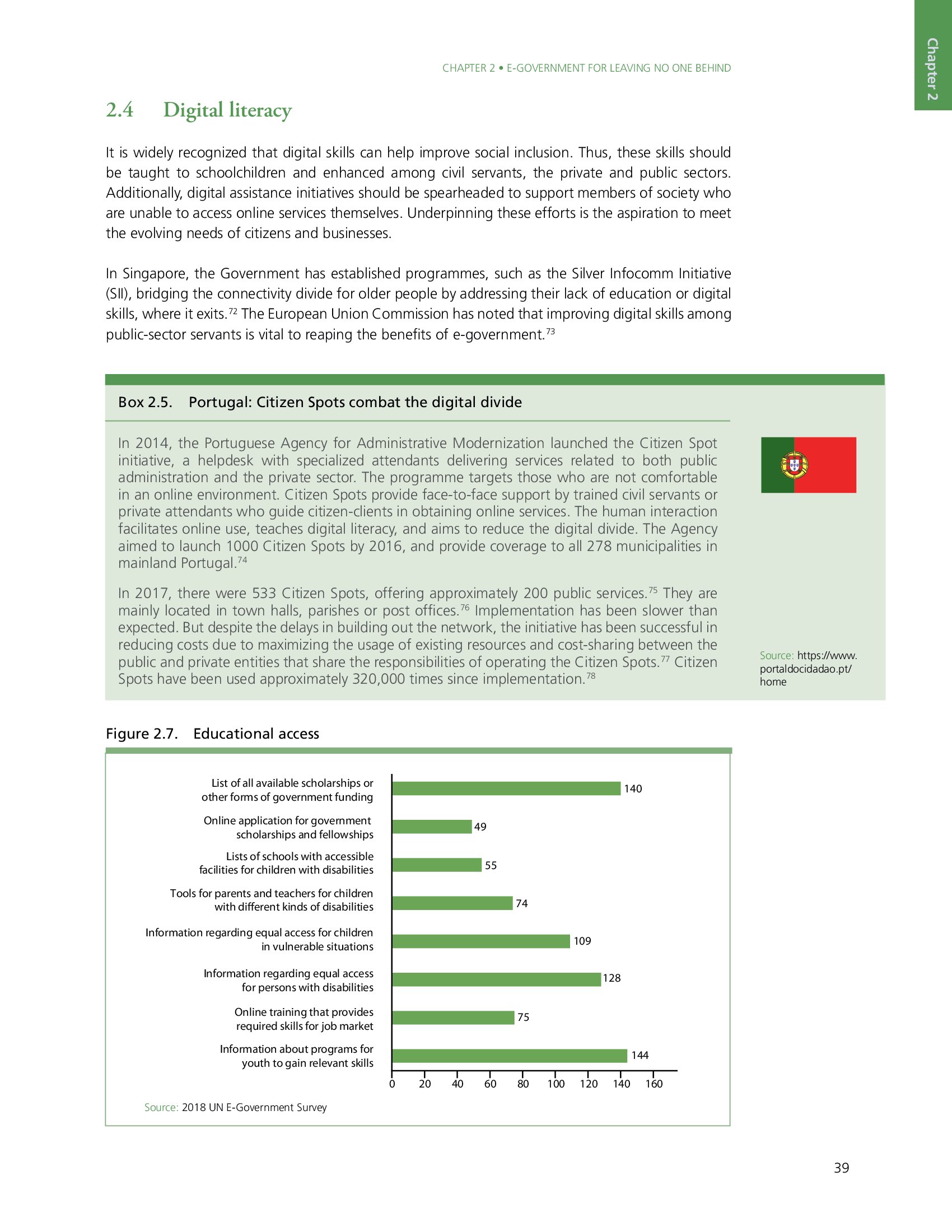 Chapter 2

CHAPTER 2 • E-GOVERNMENT FOR LEAVING NO ONE BEHIND

2.4 Digital literacy

It is widely recognized that digital skills can help improve social inclusion. Thus, these skills should be taught to schoolchildren and enhanced among civil servants, the private and public sectors. Additionally, digital assistance initiatives should be spearheaded to support members of society who are unable to access online services themselves. Underpinning these efforts is the aspiration to meet the evolving needs of citizens and businesses.

In Singapore, the Government has established programmes, such as the Silver Infocomm Initiative (SII), bridging the connectivity divide for older people by addressing their lack of education or digital skills, where it exits.$^{72}$ The European Union Commission has noted that improving digital skills among public-sector servants is vital to reaping the benefits of e-government.$^{73}$

Box 2.5. Portugal: Citizen Spots combat the digital divide

In 2014, the Portuguese Agency for Administrative Modernization launched the Citizen Spot initiative, a helpdesk with specialized attendants delivering services related to both public administration and the private sector. The programme targets those who are not comfortable in an online environment. Citizen Spots provide face-to-face support by trained civil servants or private attendants who guide citizen-clients in obtaining online services. The human interaction facilitates online use, teaches digital literacy, and aims to reduce the digital divide. The Agency aimed to launch 1000 Citizen Spots by 2016, and provide coverage to all 278 municipalities in mainland Portugal.$^{74}$

In 2017, there were 533 Citizen Spots, offering approximately 200 public services.$^{75}$ They are mainly located in town halls, parishes or post offices.$^{76}$ Implementation has been slower than expected. But despite the delays in building out the network, the initiative has been successful in reducing costs due to maximizing the usage of existing resources and cost-sharing between the public and private entities that share the responsibilities of operating the Citizen Spots.$^{77}$ Citizen Spots have been used approximately 320,000 times since implementation.$^{78}$

Source: https://www.portaldocidadao.pt/home

Figure 2.7. Educational access

List of all available scholarships or other forms of government funding 140
Online application for government scholarships and fellowships 49
Lists of schools with accessible facilities for children with disabilities 55
Tools for parents and teachers for children with different kinds of disabilities 74
Information regarding equal access for children in vulnerable situations 109
Information regarding equal access for persons with disabilities 128
Online training that provides required skills for job market 75
Information about programs for youth to gain relevant skills 144

0 20 40 60 80 100 120 140 160

Source: 2018 UN E-Government Survey

39